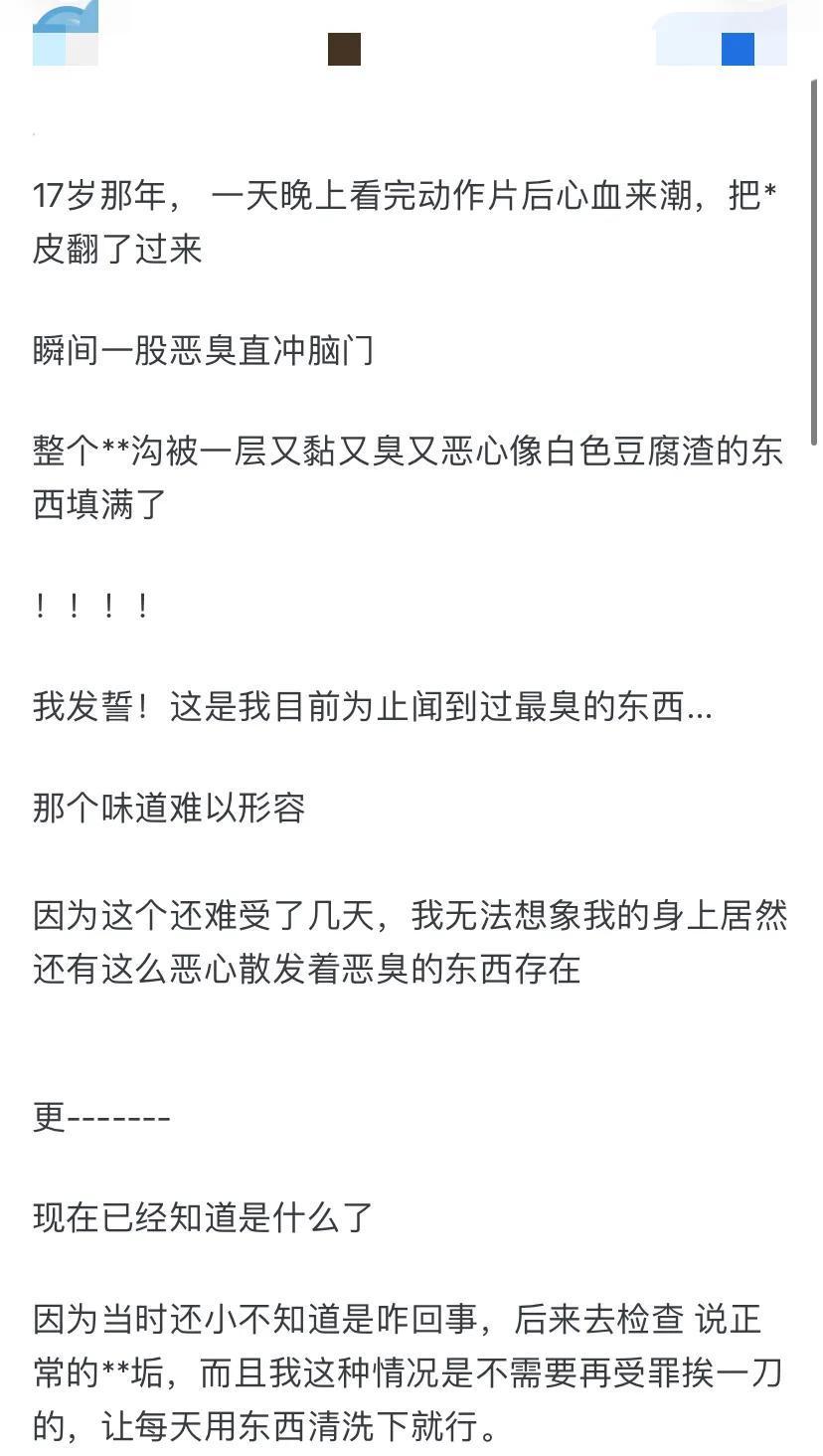 17岁那年， 一天晚上看完动作片后心血来潮，把*皮翻了过来

瞬间一股恶臭直冲脑门

整个**沟被一层又黏又臭又恶心像白色豆腐渣的东西填满了

！！！！

我发誓！这是我目前为止闻到过最臭的东西...

那个味道难以形容

因为这个还难受了几天，我无法想象我的身上居然还有这么恶心散发着恶臭的东西存在

更-------

现在已经知道是什么了

因为当时还小不知道是咋回事，后来去检查 说正常的**垢，而且我这种情况是不需要再受罪挨一刀的，让每天用东西清洗下就行。